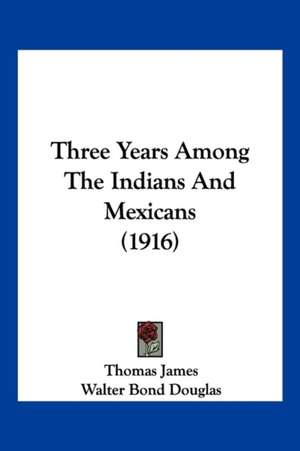 Three Years Among The Indians And Mexicans (1916)

Thomas James
Walter Bond Douglas